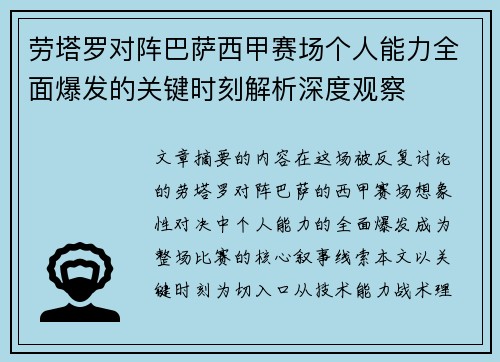 劳塔罗对阵巴萨西甲赛场个人能力全面爆发的关键时刻解析深度观察

文章摘要的内容在这场被反复讨论的劳塔罗对阵巴萨的西甲赛场想象性对决中个人能力的全面爆发成为整场比赛的核心叙事线索本文以关键时刻为切入口从技术能力战术理